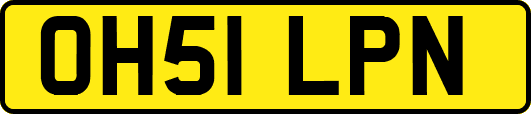 OH51 LPN